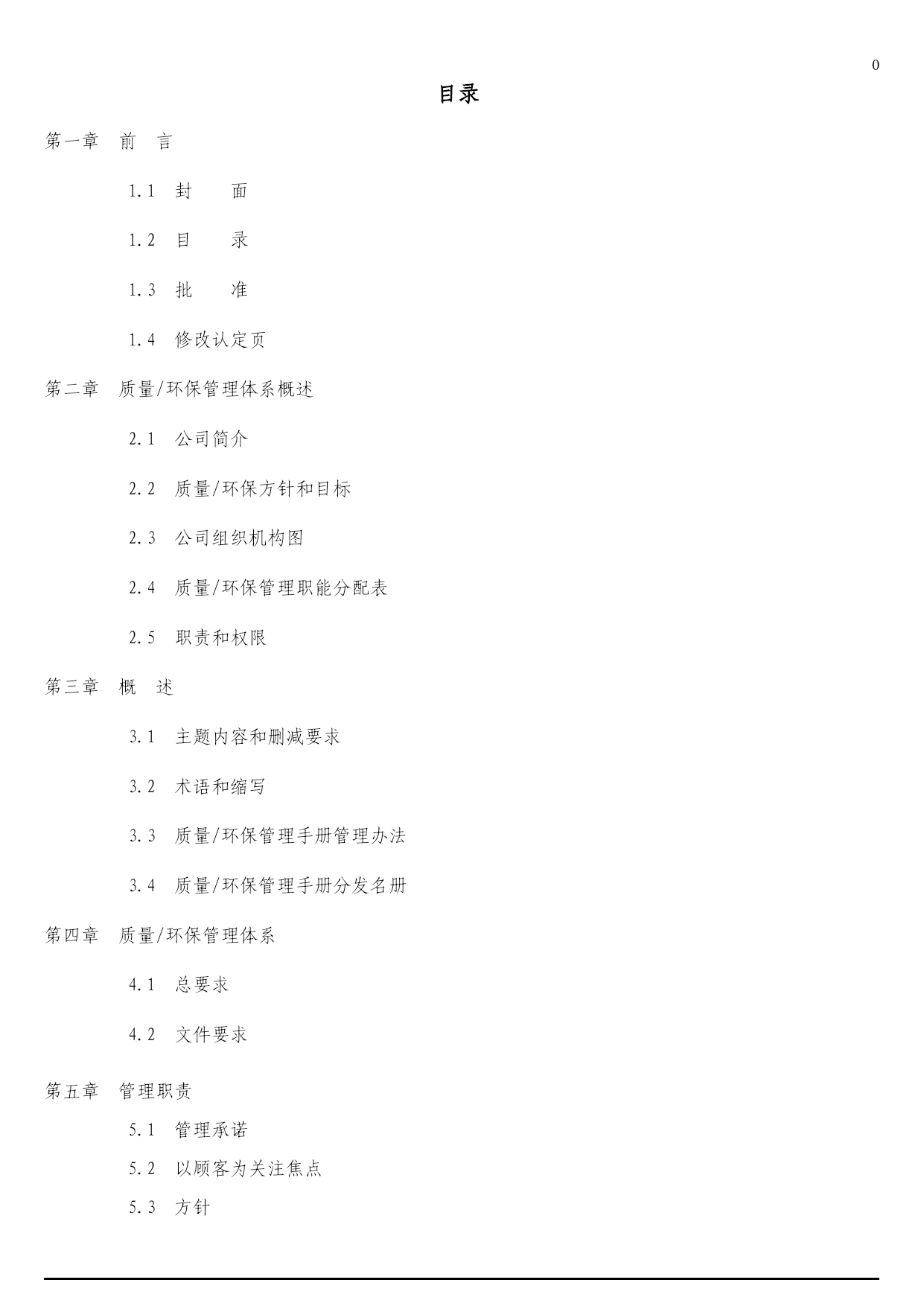 0

目录

第一章 前 言

1.1 封 面

1.2 目 录

1.3 批 准

1.4 修改认定页

第二章 质量/环保管理体系概述

2.1 公司简介

2.2 质量/环保方针和目标

2.3 公司组织机构图

2.4 质量/环保管理职能分配表

2.5 职责和权限

第三章 概 述

3.1 主题内容和删减要求

3.2 术语和缩写

3.3 质量/环保管理手册管理办法

3.4 质量/环保管理手册分发名册

第四章 质量/环保管理体系

4.1 总要求

4.2 文件要求

第五章 管理职责

5.1 管理承诺

5.2 以顾客为关注焦点

5.3 方针